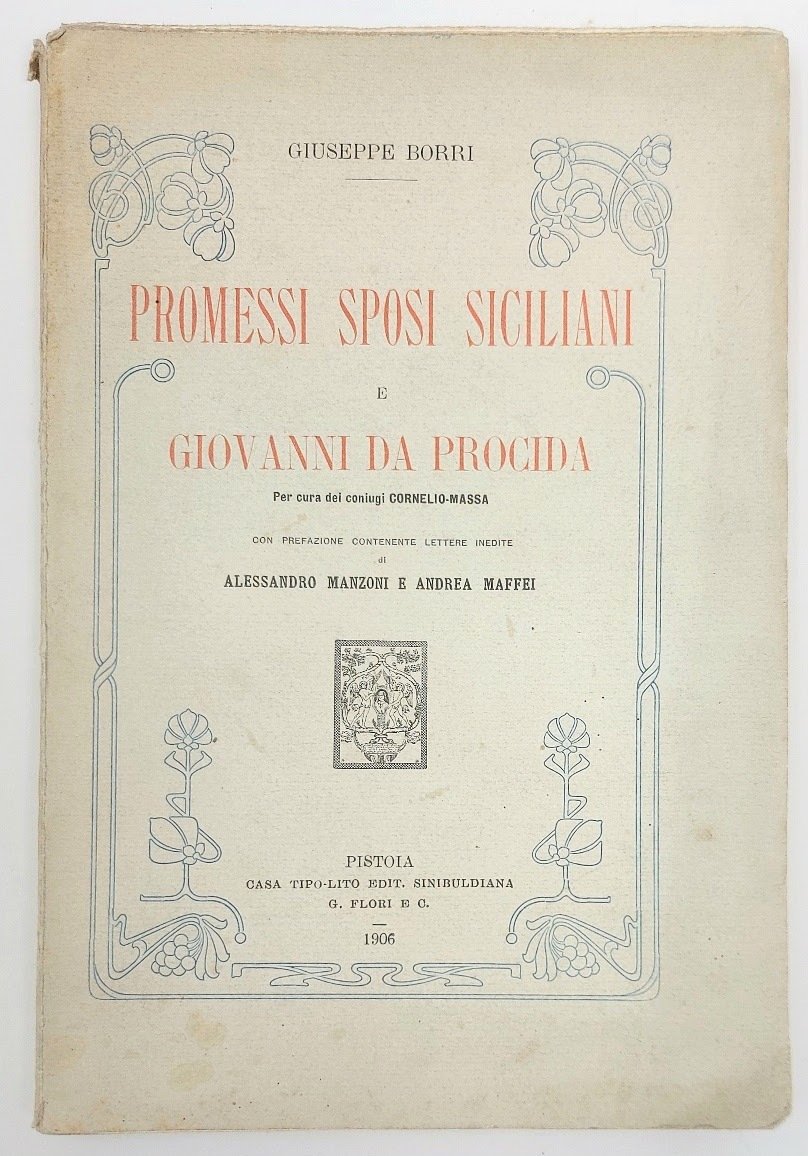 GIUSEPPE BORRI

PROMESSI SPOSI SICILIANI

E

GIOVANNI DA PROCIDA

Per cura dei coniugi CORNELIO-MASSA

CON PREFAZIONE CONTENENTE LETTERE INEDITE di

ALESSANDRO MANZONI E ANDREA MAFFEI

PISTOIA
CASA TIPO-LITO EDIT. SINIBULDIANA
G. FLORI E C.

1906